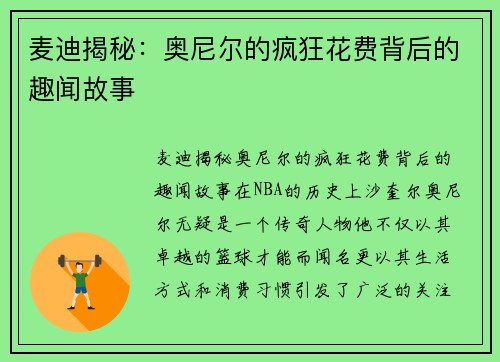 麦迪揭秘：奥尼尔的疯狂花费背后的趣闻故事

麦迪揭秘奥尼尔的疯狂花费背后的趣闻故事在NBA的历史上沙奎尔奥尼尔无疑是一个传奇人物他不仅以其卓越的篮球才能而闻名更以其生活方式和消费习惯引发了广泛的关注